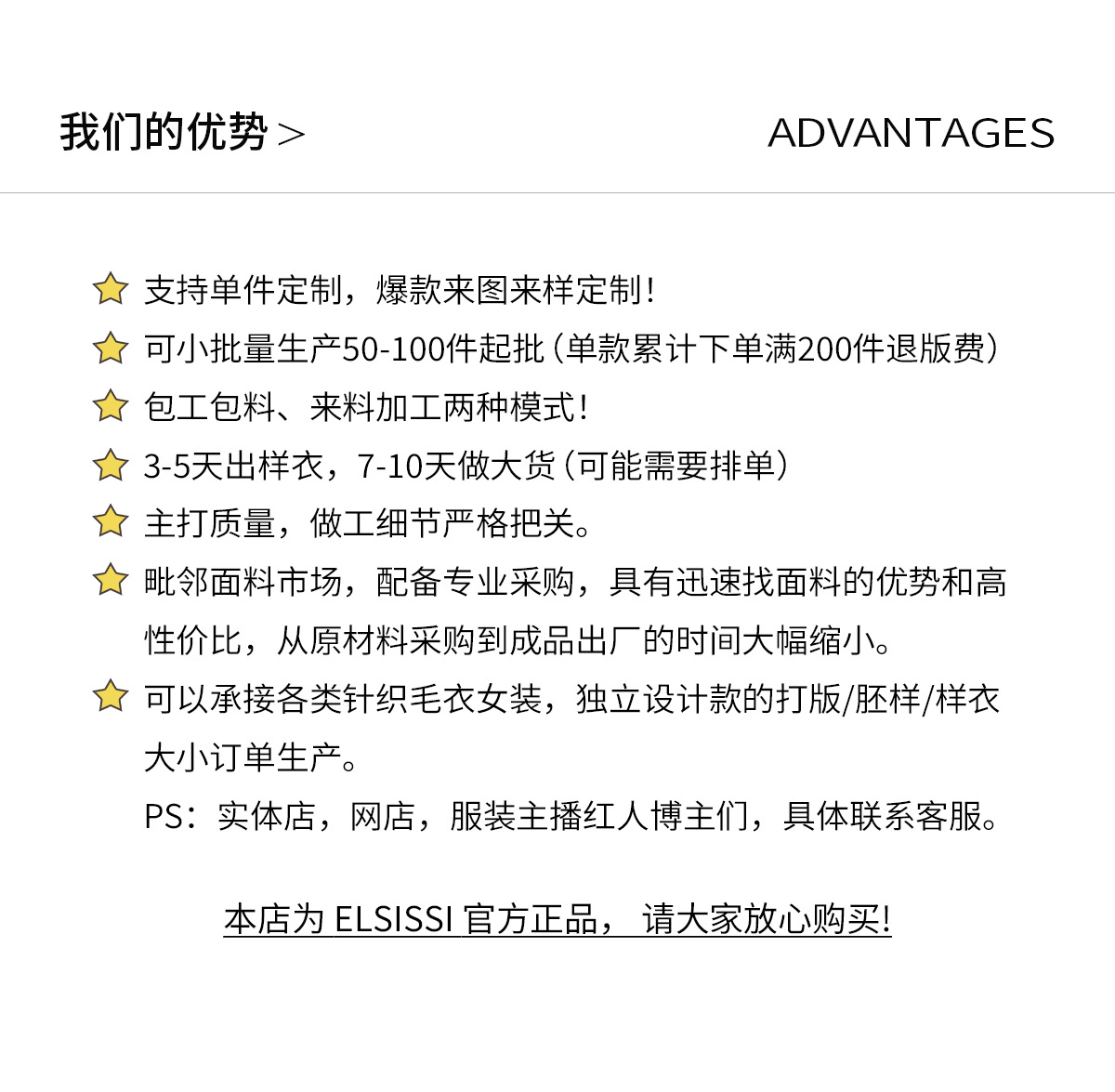 我们的优势 >

ADVANTAGES

支持单件定制，爆款来图来样定制！

可小批量生产50-100件起批（单款累计下单满200件退版费）

包工包料、来料加工两种模式！

3-5天出样衣，7-10天做大货（可能需要排单）

主打质量，做工细节严格把关。

毗邻面料市场，配备专业采购，具有迅速找面料的优势和高性价比，从原材料采购到成品出厂的时间大幅缩小。

可以承接各类针织毛衣女装，独立设计款的打版/胚样/样衣大小订单生产。

PS：实体店，网店，服装主播红人博主们，具体联系客服。

本店为 ELSISSI 官方正品， 请大家放心购买!